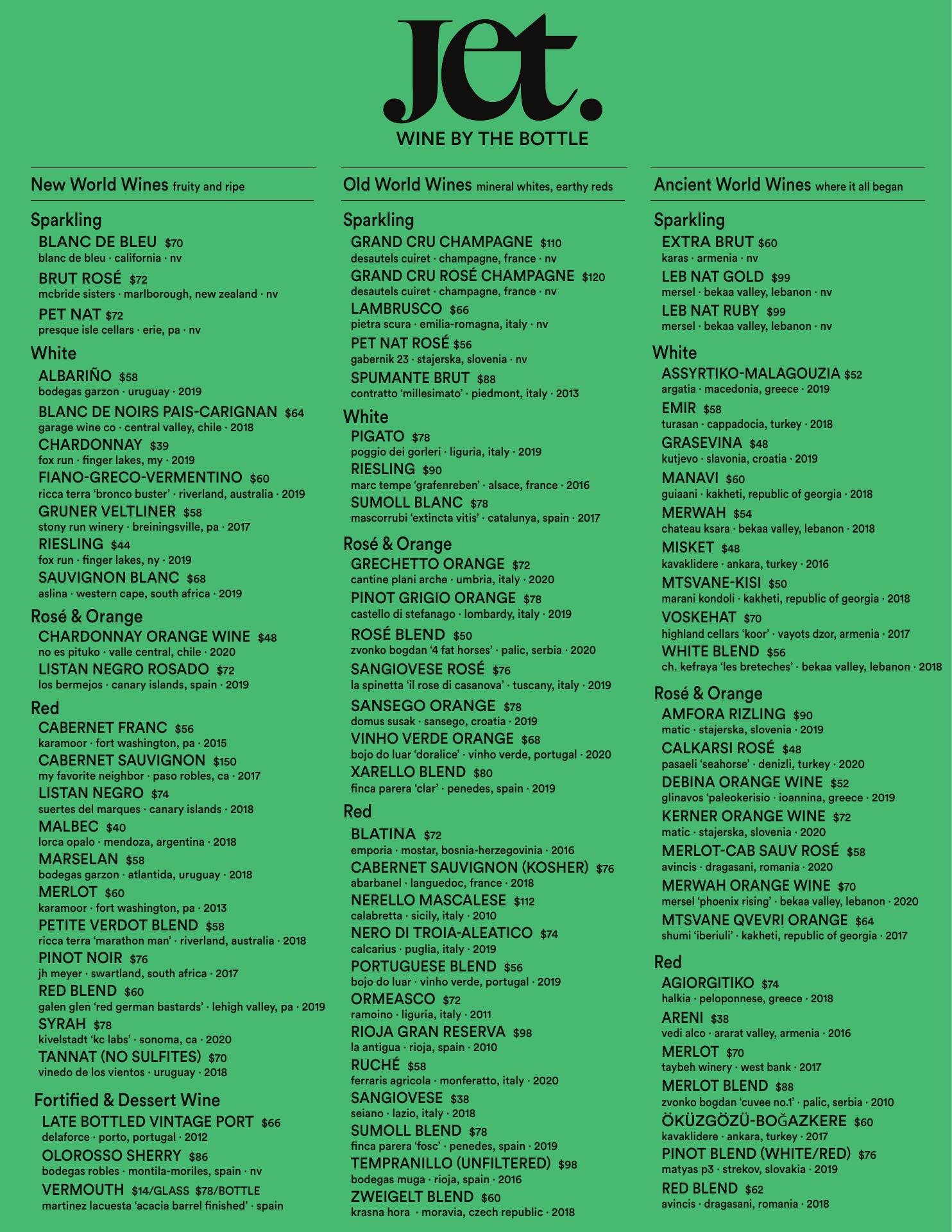 Jet.
WINE BY THE BOTTLE

New World Wines fruity and ripe

Sparkling
BLANC DE BLEU $70
blanc de bleu · california · nv
BRUT ROSÉ $72
mcbride sisters · marlborough, new zealand · nv
PET NAT $72
presque isle cellars · erie, pa · nv

White
ALBARIÑO $58
bodegas garzon · uruguay · 2019
BLANC DE NOIRS PAIS-CARIGNAN $64
garage wine co · central valley, chile · 2018
CHARDONNAY $39
fox run · finger lakes, my · 2019
FIANO-GRECO-VERMENTINO $60
ricca terra 'bronco buster' · riverland, australia · 2019
GRUNER VELTLINER $58
stony run winery · breiningsville, pa · 2017
RIESLING $44
fox run · finger lakes, ny · 2019
SAUVIGNON BLANC $68
aslina · western cape, south africa · 2019

Rosé & Orange
CHARDONNAY ORANGE WINE $48
no es pituko · valle central, chile · 2020
LISTAN NEGRO ROSADO $72
los bermejos · canary islands, spain · 2019

Red
CABERNET FRANC $56
karamoor · fort washington, pa · 2015
CABERNET SAUVIGNON $150
my favorite neighbor · paso robles, ca · 2017
LISTAN NEGRO $74
suertes del marques · canary islands · 2018
MALBEC $40
lorca opalo · mendoza, argentina · 2018
MARSELAN $58
bodegas garzon · atlantida, uruguay · 2018
MERLOT $60
karamoor · fort washington, pa · 2013
PETITE VERDOT BLEND $58
ricca terra 'marathon man' · riverland, australia · 2018
PINOT NOIR $76
jh meyer · swartland, south africa · 2017
RED BLEND $60
galen glen 'red german bastards' · lehigh valley, pa · 2019
SYRAH $78
kivelstadt 'kc labs' · sonoma, ca · 2020
TANNAT (NO SULFITES) $70
vinedo de los vientos · uruguay · 2018

Fortified & Dessert Wine
LATE BOTTLED VINTAGE PORT $66
delaforce · porto, portugal · 2012
OLOROSSO SHERRY $86
bodegas robles · montila-moriles, spain · nv
VERMOUTH $14/GLASS $78/BOTTLE
martinez lacuesta 'acacia barrel finished' · spain

Old World Wines mineral whites, earthy reds

Sparkling
GRAND CRU CHAMPAGNE $110
desautels cuiret · champagne, france · nv
GRAND CRU ROSÉ CHAMPAGNE $120
desautels cuiret · champagne, france · nv
LAMBRUSCO $66
pietra scura · emilia-romagna, italy · nv
PET NAT ROSÉ $56
gabernik 23 · stajerska, slovenia · nv
SPUMANTE BRUT $88
contratto 'millesimato' · piedmont, italy · 2013

White
PIGATO $78
poggio dei gorleri · liguria, italy · 2019
RIESLING $90
marc tempe 'grafenreben' · alsace, france · 2016
SUMOLL BLANC $78
mascorrubi 'extincta vitis' · catalunya, spain · 2017

Rosé & Orange
GRECHETTO ORANGE $72
cantine plani arche · umbria, italy · 2020
PINOT GRIGIO ORANGE $78
castello di stefanago · lombardy, italy · 2019
ROSÉ BLEND $50
zvonko bogdan '4 fat horses' · palic, serbia · 2020
SANGIOVESE ROSÉ $76
la spinetta 'il rose di casanova' · tuscany, italy · 2019
SANSEGO ORANGE $78
domus susak · sansego, croatia · 2019
VINHO VERDE ORANGE $68
bojo do luar 'doralice' · vinho verde, portugal · 2020
XARELLO BLEND $80
finca parera 'clar' · penedes, spain · 2019

Red
BLATINA $72
emporia · mostar, bosnia-herzegovinia · 2016
CABERNET SAUVIGNON (KOSHER) $76
abarbanel · languedoc, france · 2018
NERELLO MASCALESE $112
calabretta · sicily, italy · 2010
NERO DI TROIA-ALEATICO $74
calcarius · puglia, italy · 2019
PORTUGUESE BLEND $56
bojo do luar · vinho verde, portugal · 2019
ORMEASCO $72
ramoino · liguria, italy · 2011
RIOJA GRAN RESERVA $98
la antigua · rioja, spain · 2010
RUCHÉ $58
ferraris agricola · monferatto, italy · 2020
SANGIOVESE $38
seiano · lazio, italy · 2018
SUMOLL BLEND $78
finca parera 'fosc' · penedes, spain · 2019
TEMPRANILLO (UNFILTERED) $98
bodegas muga · rioja, spain · 2016
ZWEIGELT BLEND $60
krasna hora · moravia, czech republic · 2018

Ancient World Wines where it all began

Sparkling
EXTRA BRUT $60
karas · armenia · nv
LEB NAT GOLD $99
mersel · bekaa valley, lebanon · nv
LEB NAT RUBY $99
mersel · bekaa valley, lebanon · nv

White
ASSYRTIKO-MALAGOUZIA $52
argatia · macedonia, greece · 2019
EMIR $58
turasan · cappadocia, turkey · 2018
GRASEVINA $48
kutjevo · slavonia, croatia · 2019
MANAVI $60
guiaani · kakheti, republic of georgia · 2018
MERWAH $54
chateau ksara · bekaa valley, lebanon · 2018
MISKET $48
kavaklidere · ankara, turkey · 2016
MTSVANE-KISI $50
marani kondoli · kakheti, republic of georgia · 2018
VOSKEHAT $70
highland cellars 'koor' · vayots dzor, armenia · 2017
WHITE BLEND $56
ch. kefraya 'les breteches' · bekaa valley, lebanon · 2018

Rosé & Orange
AMFORA RIZLING $90
matic · stajerska, slovenia · 2019
CALKARSI ROSÉ $48
pasaeli 'seahorse' · denizli, turkey · 2020
DEBINA ORANGE WINE $52
glinavos 'paleokerisio · ioannina, greece · 2019
KERNER ORANGE WINE $72
matic · stajerska, slovenia · 2020
MERLOT-CAB SAUV ROSÉ $58
avincis · dragasani, romania · 2020
MERWAH ORANGE WINE $70
mersel 'phoenix rising' · bekaa valley, lebanon · 2020
MTSVANE QVEVRI ORANGE $64
shumi 'iberiuli' · kakheti, republic of georgia · 2017

Red
AGIORGITIKO $74
halkia · peloponnese, greece · 2018
ARENI $38
vedi alco · ararat valley, armenia · 2016
MERLOT $70
taybeh winery · west bank · 2017
MERLOT BLEND $88
zvonko bogdan 'cuvee no.1' · palic, serbia · 2010
ÖKÜZGÖZÜ-BOĞAZKERE $60
kavaklidere · ankara, turkey · 2017
PINOT BLEND (WHITE/RED) $76
matyas p3 · strekov, slovakia · 2019
RED BLEND $62
avincis · dragasani, romania · 2018